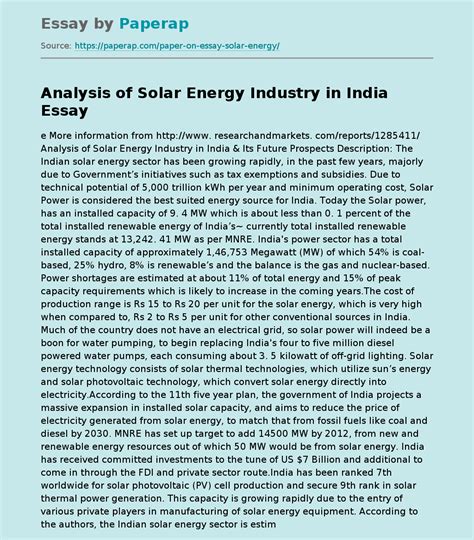 Essay by Paperap

Source: https://paperap.com/paper-on-essay-solar-energy/

Analysis of Solar Energy Industry in India Essay

e More information from http://www. researchandmarkets. com/reports/1285411/ Analysis of Solar Energy Industry in India & Its Future Prospects Description: The Indian solar energy sector has been growing rapidly, in the past few years, majorly due to Government's initiatives such as tax exemptions and subsidies. Due to technical potential of 5,000 trillion kWh per year and minimum operating cost, Solar Power is considered the best suited energy source for India. Today the Solar power, has an installed capacity of 9. 4 MW which is about less than 0. 1 percent of the total installed renewable energy of India's~ currently total installed renewable energy stands at 13,242. 41 MW as per MNRE. India's power sector has a total installed capacity of approximately 1,46,753 Megawatt (MW) of which 54% is coal-based, 25% hydro, 8% is renewable's and the balance is the gas and nuclear-based. Power shortages are estimated at about 11% of total energy and 15% of peak capacity requirements which is likely to increase in the coming years.The cost of production range is Rs 15 to Rs 20 per unit for the solar energy, which is very high when compared to, Rs 2 to Rs 5 per unit for other conventional sources in India. Much of the country does not have an electrical grid, so solar power will indeed be a boon for water pumping, to begin replacing India's four to five million diesel powered water pumps, each consuming about 3. 5 kilowatt of off-grid lighting. Solar energy technology consists of solar thermal technologies, which utilize sun's energy and solar photovoltaic technology, which convert solar energy directly into electricity.According to the 11th five year plan, the government of India projects a massive expansion in installed solar capacity, and aims to reduce the price of electricity generated from solar energy, to match that from fossil fuels like coal and diesel by 2030. MNRE has set up target to add 14500 MW by 2012, from new and renewable energy resources out of which 50 MW would be from solar energy. India has received committed investments to the tune of US $7 Billion and additional to come in through the FDI and private sector route.India has been ranked 7th worldwide for solar photovoltaic (PV) cell production and secure 9th rank in solar thermal power generation. This capacity is growing rapidly due to the entry of various private players in manufacturing of solar energy equipment. According to the authors, the Indian solar energy sector is estim